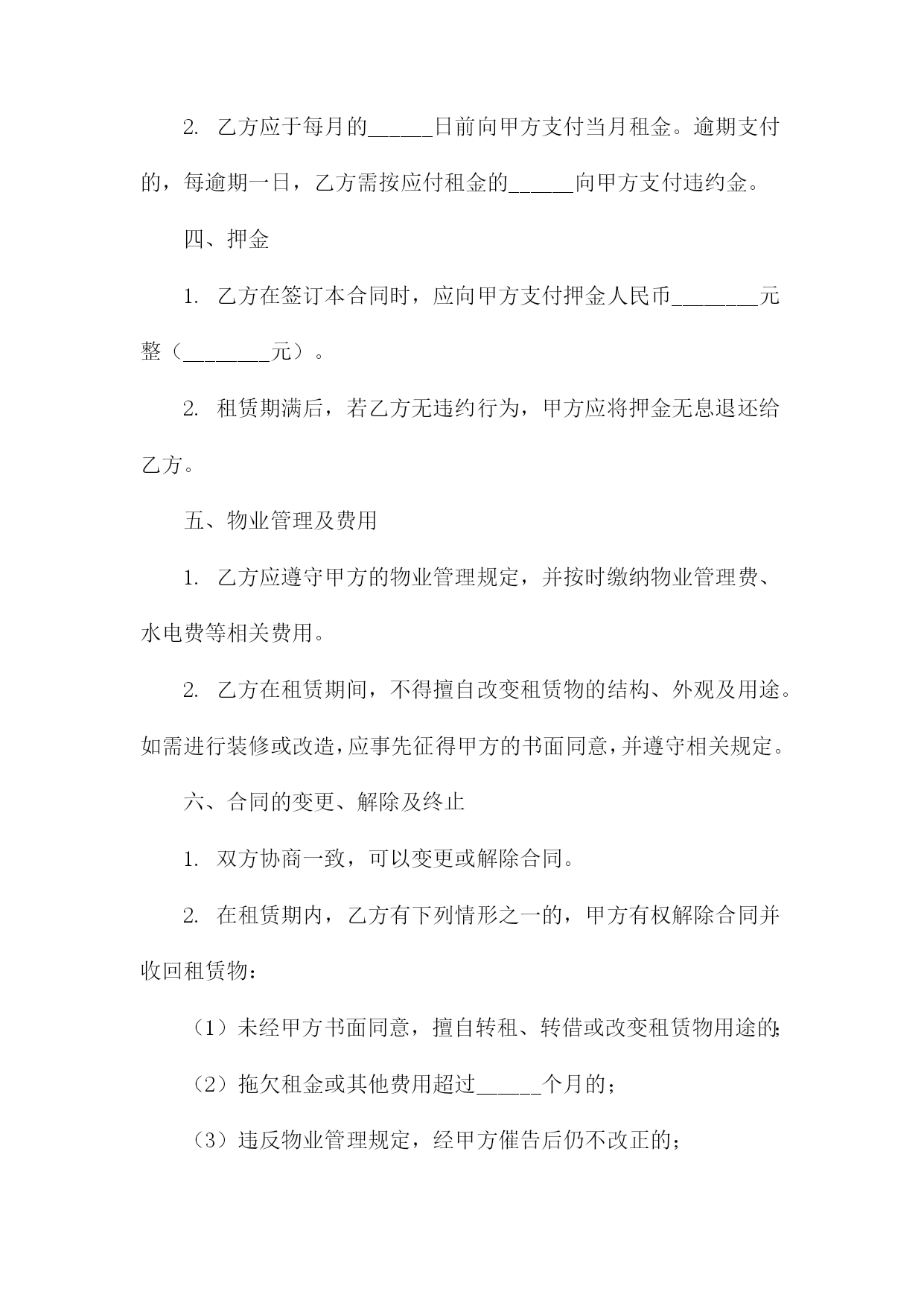 2. 乙方应于每月的______日前向甲方支付当月租金。逾期支付的，每逾期一日，乙方需按应付租金的______向甲方支付违约金。

四、押金

1. 乙方在签订本合同时，应向甲方支付押金人民币________元整（________元）。

2. 租赁期满后，若乙方无违约行为，甲方应将押金无息退还给乙方。

五、物业管理及费用

1. 乙方应遵守甲方的物业管理规定，并按时缴纳物业管理费、水电费等相关费用。

2. 乙方在租赁期间，不得擅自改变租赁物的结构、外观及用途。如需进行装修或改造，应事先征得甲方的书面同意，并遵守相关规定。

六、合同的变更、解除及终止

1. 双方协商一致，可以变更或解除合同。

2. 在租赁期内，乙方有下列情形之一的，甲方有权解除合同并收回租赁物：

（1）未经甲方书面同意，擅自转租、转借或改变租赁物用途的；

（2）拖欠租金或其他费用超过______个月的；

（3）违反物业管理规定，经甲方催告后仍不改正的；